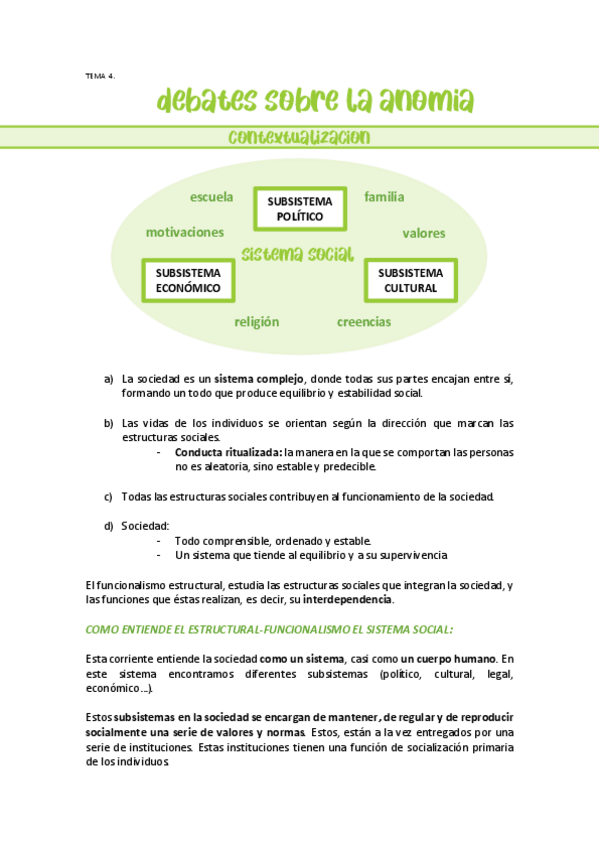 TEMA 4.

debates sobre la anomia

contextualizacion

escuela

SUBSISTEMA POLÍTICO

familia

motivaciones

valores

sistema social

SUBSISTEMA ECONÓMICO

SUBSISTEMA CULTURAL

religión

creencias

a) La sociedad es un sistema complejo, donde todas sus partes encajan entre sí, formando un todo que produce equilibrio y estabilidad social.

b) Las vidas de los individuos se orientan según la dirección que marcan las estructuras sociales.
- Conducta ritualizada: la manera en la que se comportan las personas no es aleatoria, sino estable y predecible.

c) Todas las estructuras sociales contribuyen al funcionamiento de la sociedad.

d) Sociedad:
- Todo comprensible, ordenado y estable.
- Un sistema que tiende al equilibrio y a su supervivencia

El funcionalismo estructural, estudia las estructuras sociales que integran la sociedad, y las funciones que éstas realizan, es decir, su interdependencia.

COMO ENTIENDE EL ESTRUCTURAL-FUNCIONALISMO EL SISTEMA SOCIAL:

Esta corriente entiende la sociedad como un sistema, casi como un cuerpo humano. En este sistema encontramos diferentes subsistemas (político, cultural, legal, económico…).

Estos subsistemas en la sociedad se encargan de mantener, de regular y de reproducir socialmente una serie de valores y normas. Estos, están a la vez entregados por una serie de instituciones. Estas instituciones tienen una función de socialización primaria de los individuos.